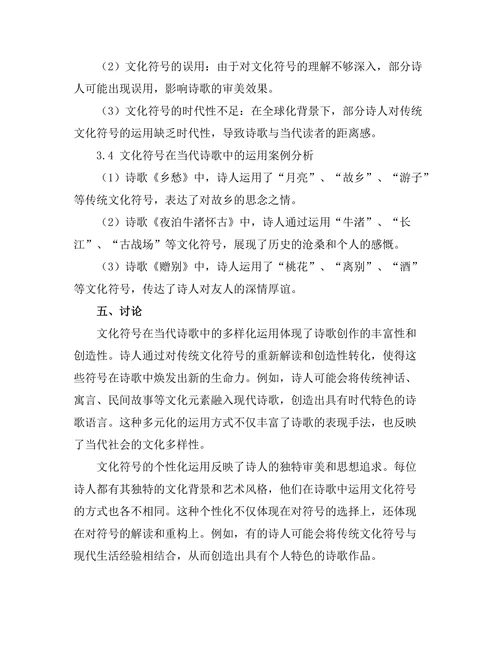 （2）文化符号的误用：由于对文化符号的理解不够深入，部分诗人可能出现误用，影响诗歌的审美效果。

（3）文化符号的时代性不足：在全球化背景下，部分诗人对传统文化符号的运用缺乏时代性，导致诗歌与当代读者的距离感。

3.4 文化符号在当代诗歌中的运用案例分析

（1）诗歌《乡愁》中，诗人运用了“月亮”、“故乡”、“游子”等传统文化符号，表达了对故乡的思念之情。

（2）诗歌《夜泊牛渚怀古》中，诗人通过运用“牛渚”、“长江”、“古战场”等文化符号，展现了历史的沧桑和个人的感慨。

（3）诗歌《赠别》中，诗人运用了“桃花”、“离别”、“酒”等文化符号，传达了诗人对友人的深情厚谊。

五、讨论

文化符号在当代诗歌中的多样化运用体现了诗歌创作的丰富性和创造性。诗人通过对传统文化符号的重新解读和创造性转化，使得这些符号在诗歌中焕发出新的生命力。例如，诗人可能会将传统神话、寓言、民间故事等文化元素融入现代诗歌，创造出具有时代特色的诗歌语言。这种多元化的运用方式不仅丰富了诗歌的表现手法，也反映了当代社会的文化多样性。

文化符号的个性化运用反映了诗人的独特审美和思想追求。每位诗人都有其独特的文化背景和艺术风格，他们在诗歌中运用文化符号的方式也各不相同。这种个性化不仅体现在对符号的选择上，还体现在对符号的解读和重构上。例如，有的诗人可能会将传统文化符号与现代生活经验相结合，从而创造出具有个人特色的诗歌作品。